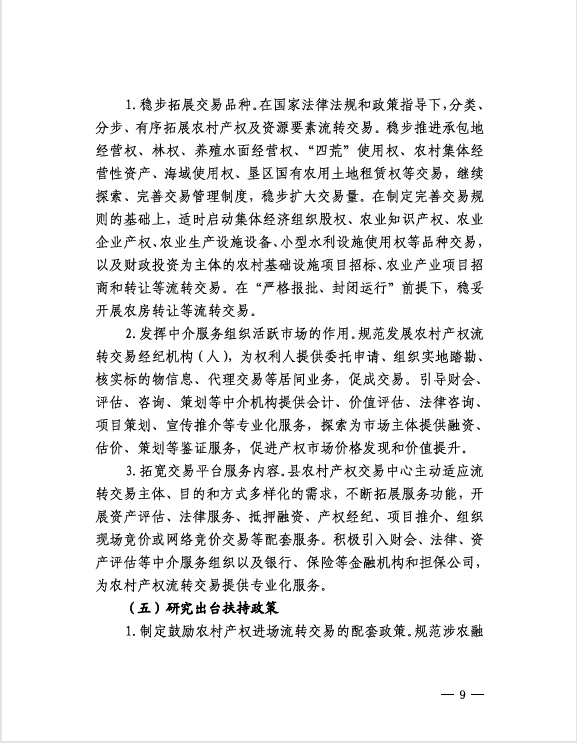 1. 稳步拓展交易品种。在国家法律法规和政策指导下，分类、分步、有序拓展农村产权及资源要素流转交易。稳步推进承包地经营权、林权、养殖水面经营权、“四荒”使用权、农村集体经营性资产、海域使用权、垦区国有农用土地租赁权等交易，继续探索、完善交易管理制度，稳步扩大交易量。在制定完善交易规则的基础上，适时启动集体经济组织股权、农业知识产权、农业企业产权、农业生产设施设备、小型水利设施使用权等品种交易，以及财政投资为主体的农村基础设施项目招标、农业产业项目招商和转让等流转交易。在“严格报批、封闭运行”前提下，稳妥开展农房转让等流转交易。

2. 发挥中介服务组织活跃市场的作用。规范发展农村产权流转交易经纪机构（人），为权利人提供委托申请、组织实地踏勘、核实标的物信息、代理交易等居间业务，促成交易。引导财会、评估、咨询、策划等中介机构提供会计、价值评估、法律咨询、项目策划、宣传推介等专业化服务，探索为市场主体提供融资、估价、策划等鉴证服务，促进产权市场价格发现和价值提升。

3. 拓宽交易平台服务内容。县农村产权交易中心主动适应流转交易主体、目的和方式多样化的需求，不断拓展服务功能，开展资产评估、法律服务、抵押融资、产权经纪、项目推介、组织现场竞价或网络竞价交易等配套服务。积极引入财会、法律、资产评估等中介服务组织以及银行、保险等金融机构和担保公司，为农村产权流转交易提供专业化服务。

（五）研究出台扶持政策

1. 制定鼓励农村产权进场流转交易的配套政策。规范涉农融

— 9 —